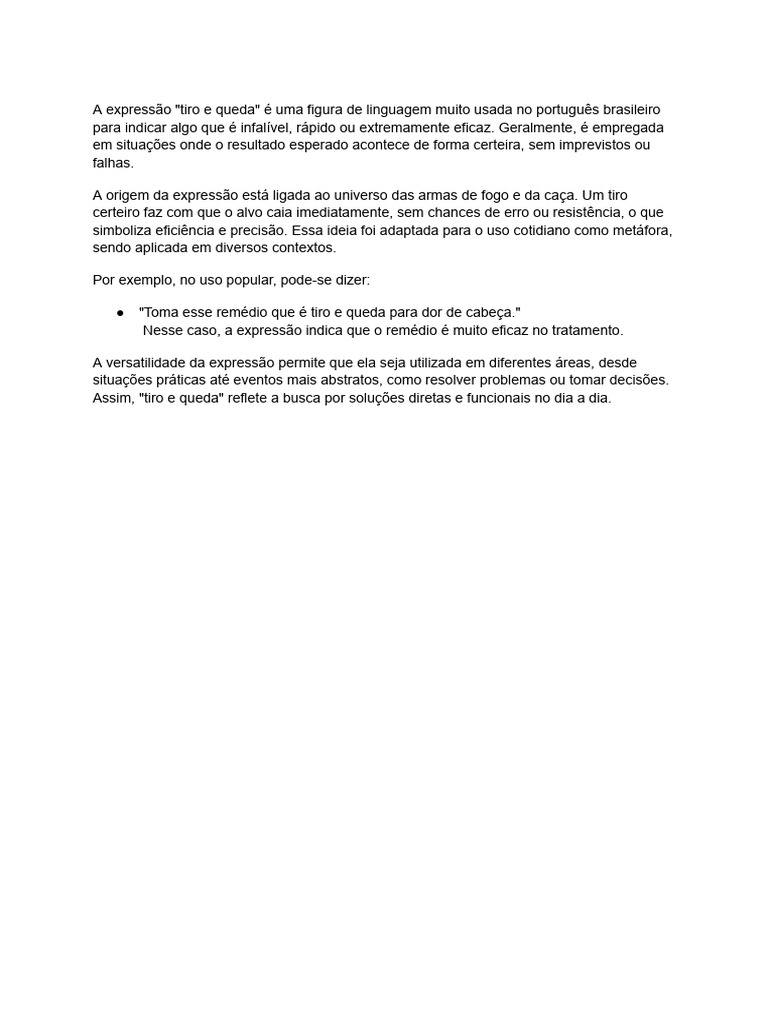 A expressão "tiro e queda" é uma figura de linguagem muito usada no português brasileiro para indicar algo que é infalível, rápido ou extremamente eficaz. Geralmente, é empregada em situações onde o resultado esperado acontece de forma certeira, sem imprevistos ou falhas.

A origem da expressão está ligada ao universo das armas de fogo e da caça. Um tiro certeiro faz com que o alvo caia imediatamente, sem chances de erro ou resistência, o que simboliza eficiência e precisão. Essa ideia foi adaptada para o uso cotidiano como metáfora, sendo aplicada em diversos contextos.

Por exemplo, no uso popular, pode-se dizer:

● "Toma esse remédio que é tiro e queda para dor de cabeça."
Nesse caso, a expressão indica que o remédio é muito eficaz no tratamento.

A versatilidade da expressão permite que ela seja utilizada em diferentes áreas, desde situações práticas até eventos mais abstratos, como resolver problemas ou tomar decisões. Assim, "tiro e queda" reflete a busca por soluções diretas e funcionais no dia a dia.